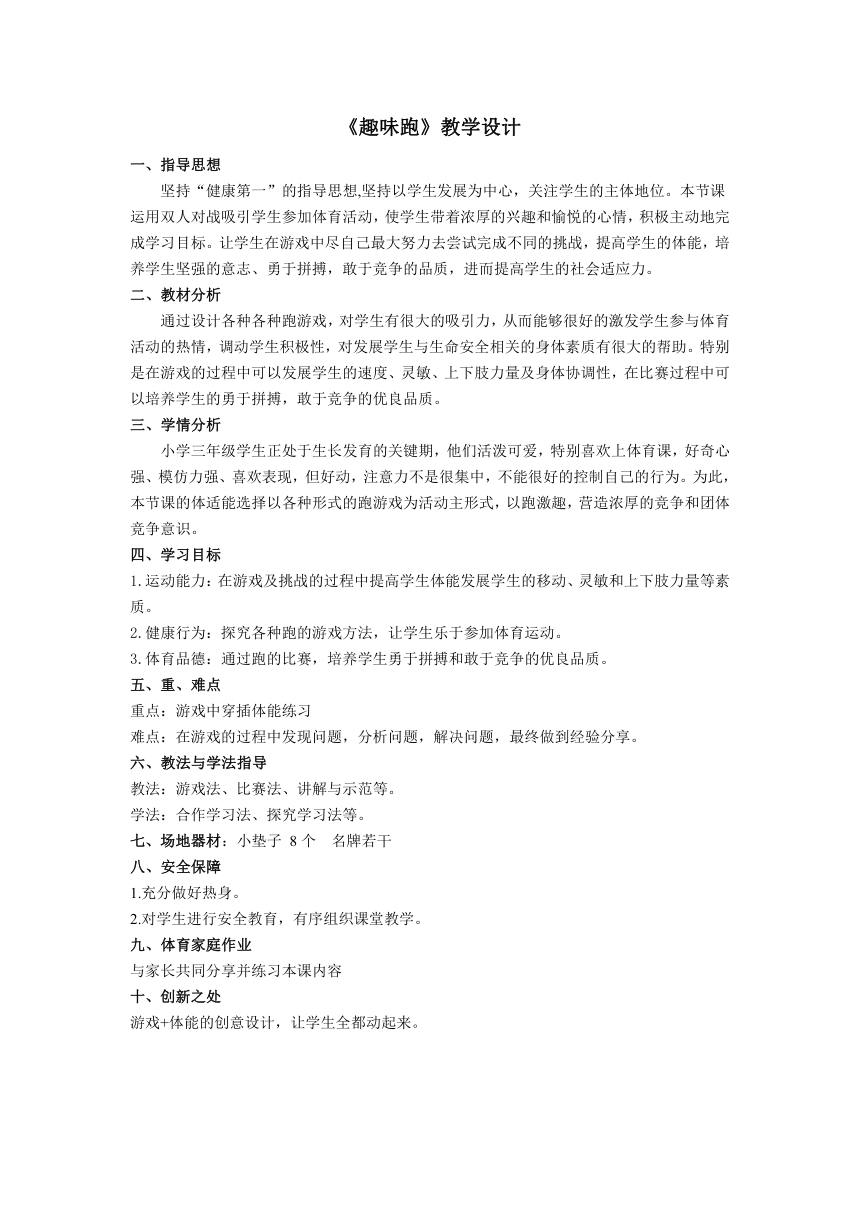 《趣味跑》教学设计

一、指导思想

坚持“健康第一”的指导思想,坚持以学生发展为中心，关注学生的主体地位。本节课运用双人对战吸引学生参加体育活动，使学生带着浓厚的兴趣和愉悦的心情，积极主动地完成学习目标。让学生在游戏中尽自己最大努力去尝试完成不同的挑战，提高学生的体能，培养学生坚强的意志、勇于拼搏，敢于竞争的品质，进而提高学生的社会适应力。

二、教材分析

通过设计各种各种跑游戏，对学生有很大的吸引力，从而能够很好的激发学生参与体育活动的热情，调动学生积极性，对发展学生与生命安全相关的身体素质有很大的帮助。特别是在游戏的过程中可以发展学生的速度、灵敏、上下肢力量及身体协调性，在比赛过程中可以培养学生的勇于拼搏，敢于竞争的优良品质。

三、学情分析

小学三年级学生正处于生长发育的关键期，他们活泼可爱，特别喜欢上体育课，好奇心强、模仿力强、喜欢表现，但好动，注意力不是很集中，不能很好的控制自己的行为。为此，本节课的体适能选择以各种形式的跑游戏为活动主形式，以跑激趣，营造浓厚的竞争和团体竞争意识。

四、学习目标

1. 运动能力：在游戏及挑战的过程中提高学生体能发展学生的移动、灵敏和上下肢力量等素质。

2. 健康行为：探究各种跑的游戏方法，让学生乐于参加体育运动。

3. 体育品德：通过跑的比赛，培养学生勇于拼搏和敢于竞争的优良品质。

五、重、难点

重点：游戏中穿插体能练习

难点：在游戏的过程中发现问题，分析问题，解决问题，最终做到经验分享。

六、教法与学法指导

教法：游戏法、比赛法、讲解与示范等。

学法：合作学习法、探究学习法等。

七、场地器材：小垫子 8 个 名牌若干

八、安全保障

1.充分做好热身。

2.对学生进行安全教育，有序组织课堂教学。

九、体育家庭作业

与家长共同分享并练习本课内容

十、创新之处

游戏+体能的创意设计，让学生全都动起来。